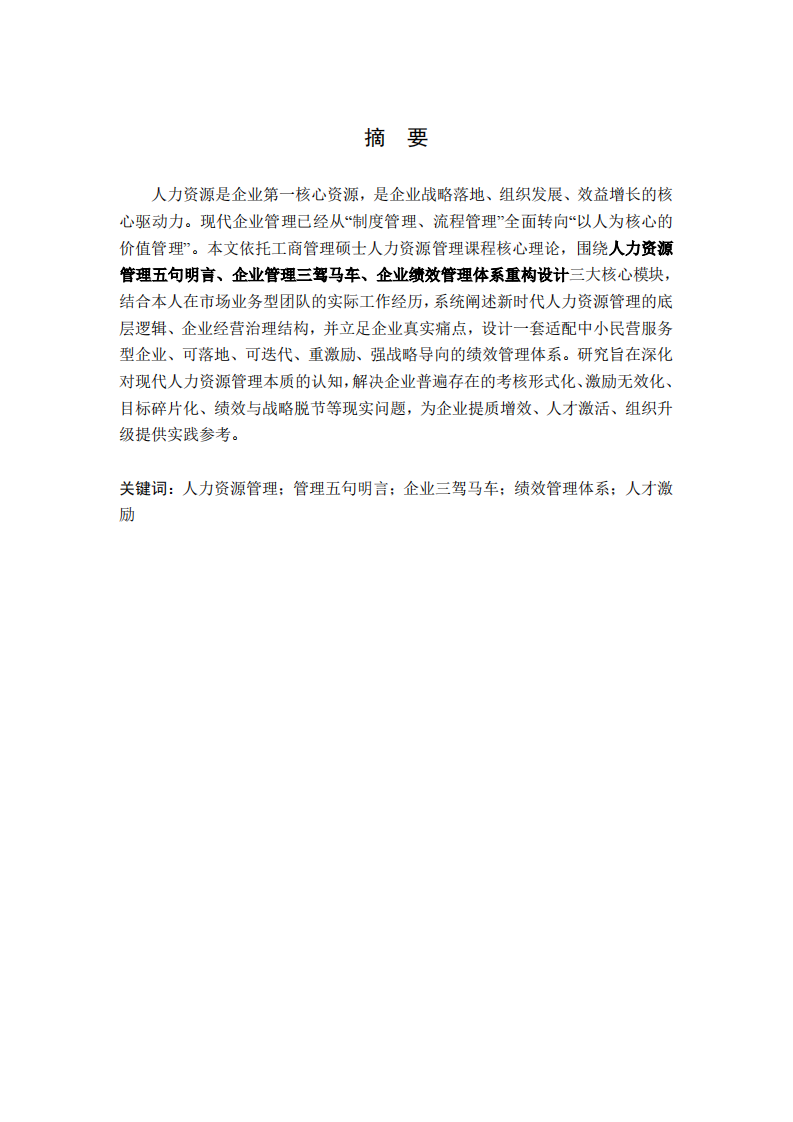 摘　要

人力资源是企业第一核心资源，是企业战略落地、组织发展、效益增长的核心驱动力。现代企业管理已经从“制度管理、流程管理”全面转向“以人为核心的价值管理”。本文依托工商管理硕士人力资源管理课程核心理论，围绕人力资源管理五句明言、企业管理三驾马车、企业绩效管理体系重构设计三大核心模块，结合本人在市场业务型团队的实际工作经历，系统阐述新时代人力资源管理的底层逻辑、企业经营治理结构，并立足企业真实痛点，设计一套适配中小民营服务型企业、可落地、可迭代、重激励、强战略导向的绩效管理体系。研究旨在深化对现代人力资源管理本质的认知，解决企业普遍存在的考核形式化、激励无效化、目标碎片化、绩效与战略脱节等现实问题，为企业提质增效、人才激活、组织升级提供实践参考。

关键词：人力资源管理；管理五句明言；企业三驾马车；绩效管理体系；人才激励